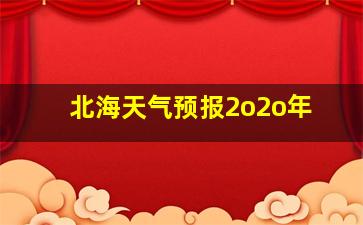 北海天气预报2o2o年